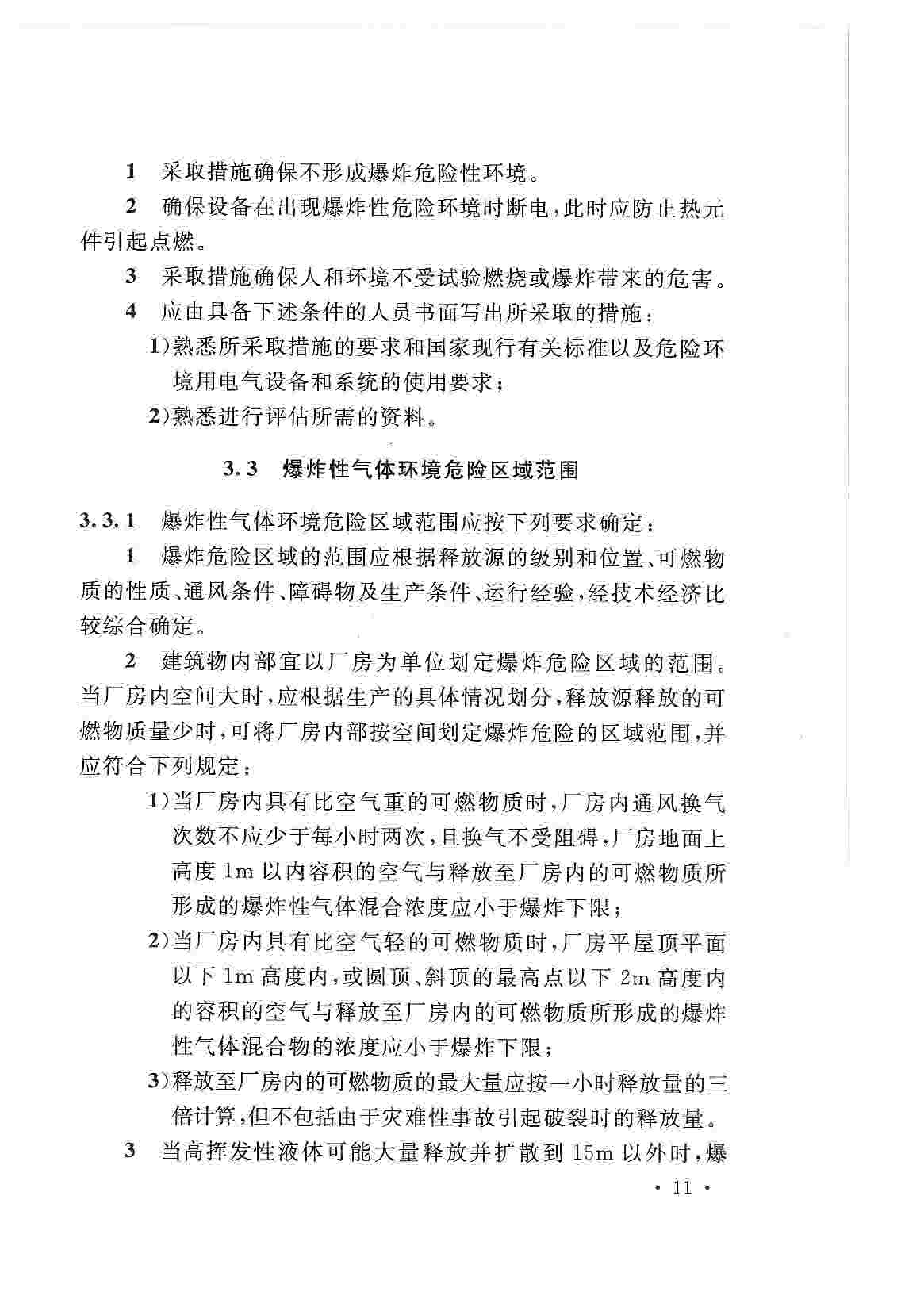 1 采取措施确保不形成爆炸危险性环境。

2 确保设备在出现爆炸性危险环境时断电，此时应防止热元件引起点燃。

3 采取措施确保人和环境不受试验燃烧或爆炸带来的危害。

4 应由具备下述条件的人员书面写出所采取的措施：

1)熟悉所采取措施的要求和国家现行有关标准以及危险环境用电气设备和系统的使用要求；

2)熟悉进行评估所需的资料。

3.3 爆炸性气体环境危险区域范围

3.3.1 爆炸性气体环境危险区域范围应按下列要求确定：

1 爆炸危险区域的范围应根据释放源的级别和位置、可燃物质的性质、通风条件、障碍物及生产条件、运行经验，经技术经济比较综合确定。

2 建筑物内部宜以厂房为单位划定爆炸危险区域的范围。当厂房内空间大时，应根据生产的具体情况划分，释放源释放的可燃物质量少时，可将厂房内部按空间划定爆炸危险的区域范围，并应符合下列规定：

1)当厂房内具有比空气重的可燃物质时，厂房内通风换气次数不应少于每小时两次，且换气不受阻碍，厂房地面上高度 1m 以内容积的空气与释放至厂房内的可燃物质所形成的爆炸性气体混合浓度应小于爆炸下限；

2)当厂房内具有比空气轻的可燃物质时，厂房平屋顶平面以下 1m 高度内，或圆顶、斜顶的最高点以下 2m 高度内的容积的空气与释放至厂房内的可燃物质所形成的爆炸性气体混合物的浓度应小于爆炸下限；

3)释放至厂房内的可燃物质的最大量应按一小时释放量的三倍计算，但不包括由于灾难性事故引起破裂时的释放量。

3 当高挥发性液体可能大量释放并扩散到 15m 以外时，爆

· 11 ·